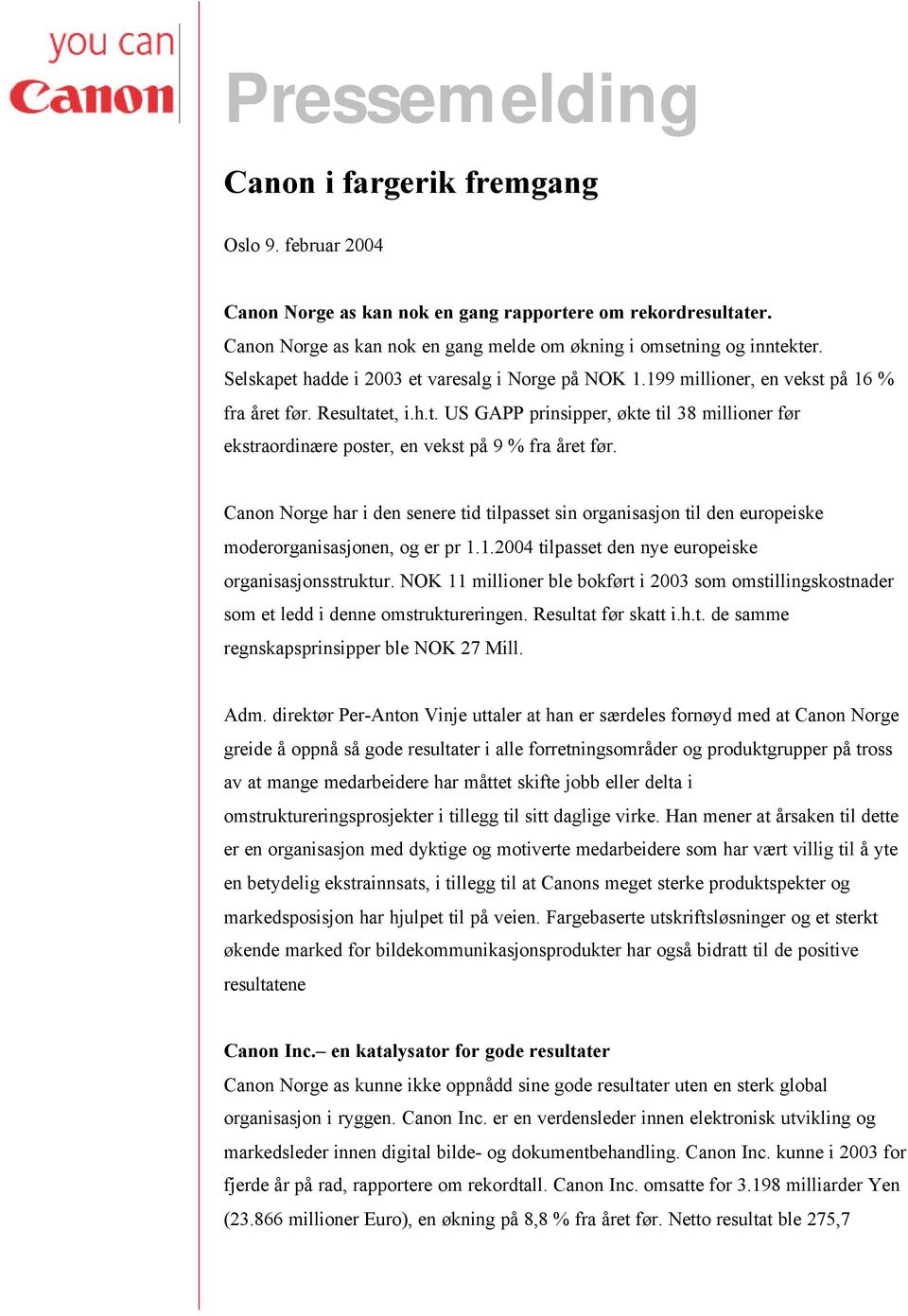 you can
Canon

Pressemelding

Canon i fargerik fremgang

Oslo 9. februar 2004

Canon Norge as kan nok en gang rapportere om rekordresultater.
Canon Norge as kan nok en gang melde om økning i omsetning og inntekter. Selskapet hadde i 2003 et varesalg i Norge på NOK 1.199 millioner, en vekst på 16 % fra året før. Resultatet, i.h.t. US GAPP prinsipper, økte til 38 millioner før ekstraordinære poster, en vekst på 9 % fra året før.

Canon Norge har i den senere tid tilpasset sin organisasjon til den europeiske moderorganisasjonen, og er pr 1.1.2004 tilpasset den nye europeiske organisasjonsstruktur. NOK 11 millioner ble bokført i 2003 som omstillingskostnader som et ledd i denne omstruktureringen. Resultat før skatt i.h.t. de samme regnskapsprinsipper ble NOK 27 Mill.

Adm. direktør Per-Anton Vinje uttaler at han er særdeles fornøyd med at Canon Norge greide å oppnå så gode resultater i alle forretningsområder og produktgrupper på tross av at mange medarbeidere har måttet skifte jobb eller delta i omstruktureringsprosjekter i tillegg til sitt daglige virke. Han mener at årsaken til dette er en organisasjon med dyktige og motiverte medarbeidere som har vært villig til å yte en betydelig ekstrainnsats, i tillegg til at Canons meget sterke produktspekter og markedsposisjon har hjulpet til på veien. Fargebaserte utskriftsløsninger og et sterkt økende marked for bildekommunikasjonsprodukter har også bidratt til de positive resultatene

Canon Inc.– en katalysator for gode resultater
Canon Norge as kunne ikke oppnådd sine gode resultater uten en sterk global organisasjon i ryggen. Canon Inc. er en verdensleder innen elektronisk utvikling og markedsleder innen digital bilde- og dokumentbehandling. Canon Inc. kunne i 2003 for fjerde år på rad, rapportere om rekordtall. Canon Inc. omsatte for 3.198 milliarder Yen (23.866 millioner Euro), en økning på 8,8 % fra året før. Netto resultat ble 275,7